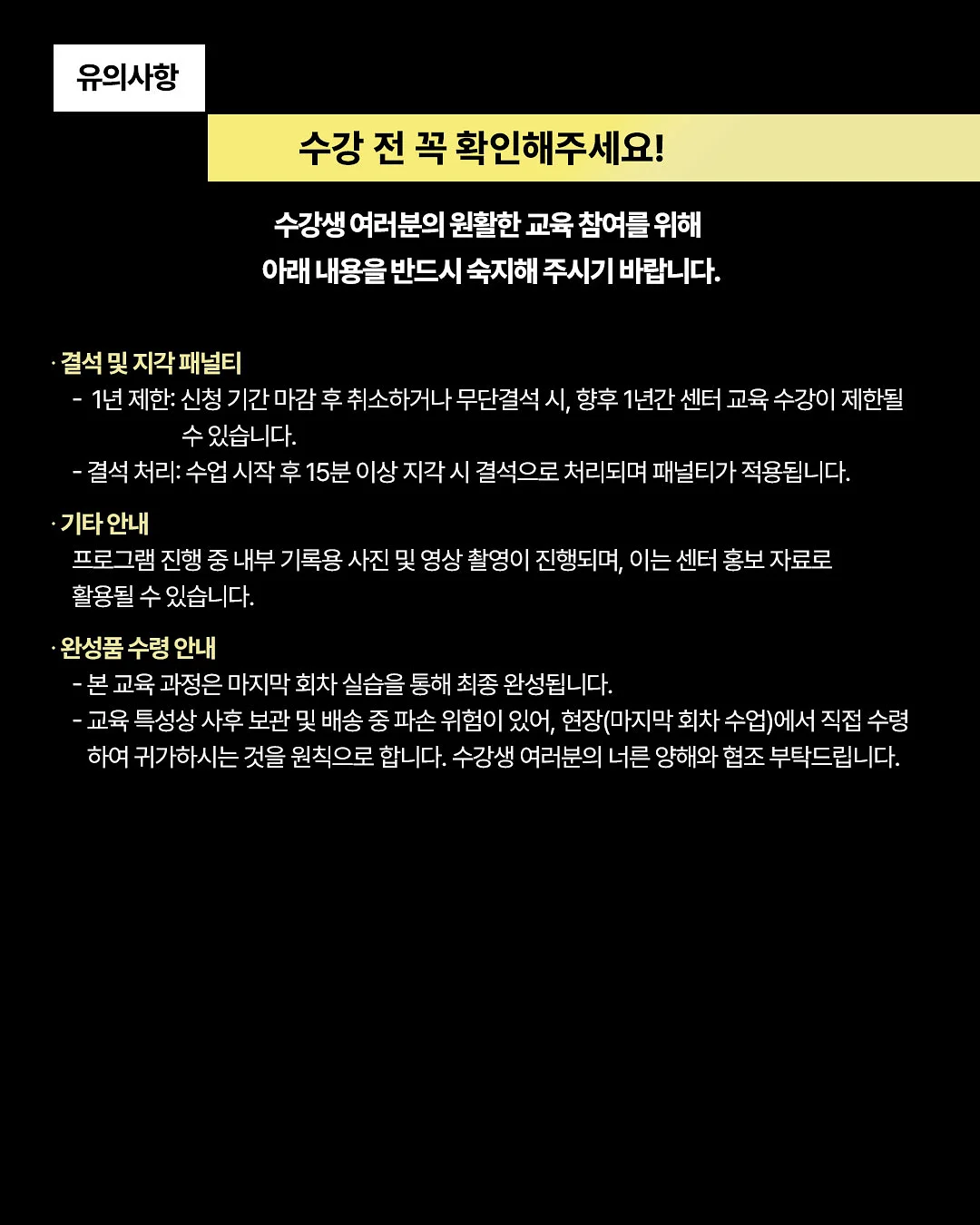 유의사항

수강 전 꼭 확인해주세요!

수강생 여러분의 원활한 교육 참여를 위해
아래 내용을 반드시 숙지해 주시기 바랍니다.

· 결석 및 지각 패널티
- 1년 제한: 신청 기간 마감 후 취소하거나 무단결석 시, 향후 1년간 센터 교육 수강이 제한될 수 있습니다.
- 결석 처리: 수업 시작 후 15분 이상 지각 시 결석으로 처리되며 패널티가 적용됩니다.

· 기타 안내
프로그램 진행 중 내부 기록용 사진 및 영상 촬영이 진행되며, 이는 센터 홍보 자료로 활용될 수 있습니다.

· 완성품 수령 안내
- 본 교육 과정은 마지막 회차 실습을 통해 최종 완성됩니다.
- 교육 특성상 사후 보관 및 배송 중 파손 위험이 있어, 현장(마지막 회차 수업)에서 직접 수령하여 귀가하시는 것을 원칙으로 합니다. 수강생 여러분의 너른 양해와 협조 부탁드립니다.